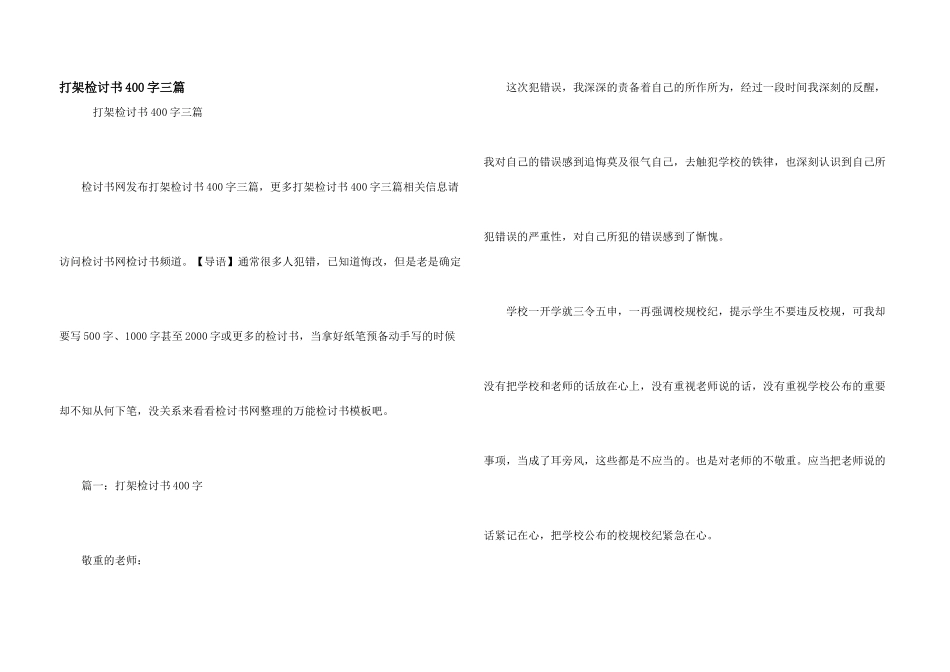 打架检讨书400字三篇

打架检讨书400字三篇

检讨书网发布打架检讨书400字三篇，更多打架检讨书400字三篇相关信息请访问检讨书网检讨书频道。【导语】通常很多人犯错，已知道悔改，但是老是确定要写500字、1000字甚至2000字或更多的检讨书，当拿好纸笔预备动手写的时候却不知从何下笔，没关系来看看检讨书网整理的万能检讨书模板吧。

篇一：打架检讨书400字

敬重的老师：

这次犯错误，我深深的责备着自己的所作所为，经过一段时间我深刻的反醒，我对自己的错误感到追悔莫及很气自己，去触犯学校的铁律，也深刻认识到自己所犯错误的严重性，对自己所犯的错误感到了惭愧。

学校一开学就三令五申，一再强调校规校纪，提示学生不要违反校规，可我却没有把学校和老师的话放在心上，没有重视老师说的话，没有重视学校公布的重要事项，当成了耳旁风，这些都是不应当的。也是对老师的不敬重。应当把老师说的话紧记在心，把学校公布的校规校纪紧急在心。